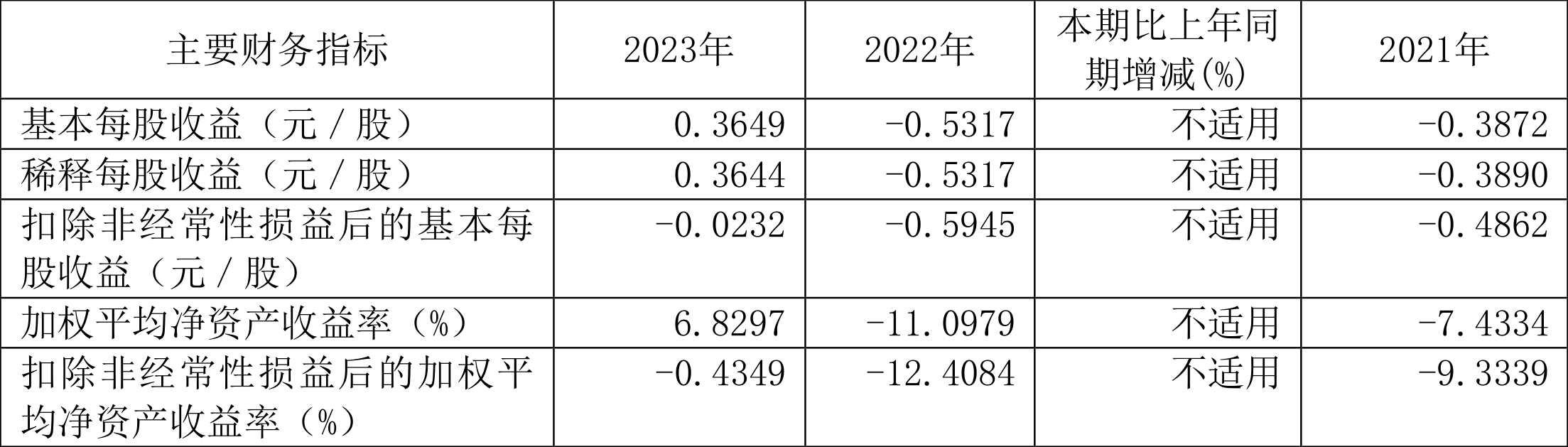 | 主要财务指标 | 2023年 | 2022年 | 本期比上年同期增减(%) | 2021年 |
|---|---|---|---|---|
| 基本每股收益（元／股） | 0.3649 | -0.5317 | 不适用 | -0.3872 |
| 稀释每股收益（元／股） | 0.3644 | -0.5317 | 不适用 | -0.3890 |
| 扣除非经常性损益后的基本每股收益（元／股） | -0.0232 | -0.5945 | 不适用 | -0.4862 |
| 加权平均净资产收益率（%） | 6.8297 | -11.0979 | 不适用 | -7.4334 |
| 扣除非经常性损益后的加权平均净资产收益率（%） | -0.4349 | -12.4084 | 不适用 | -9.3339 |